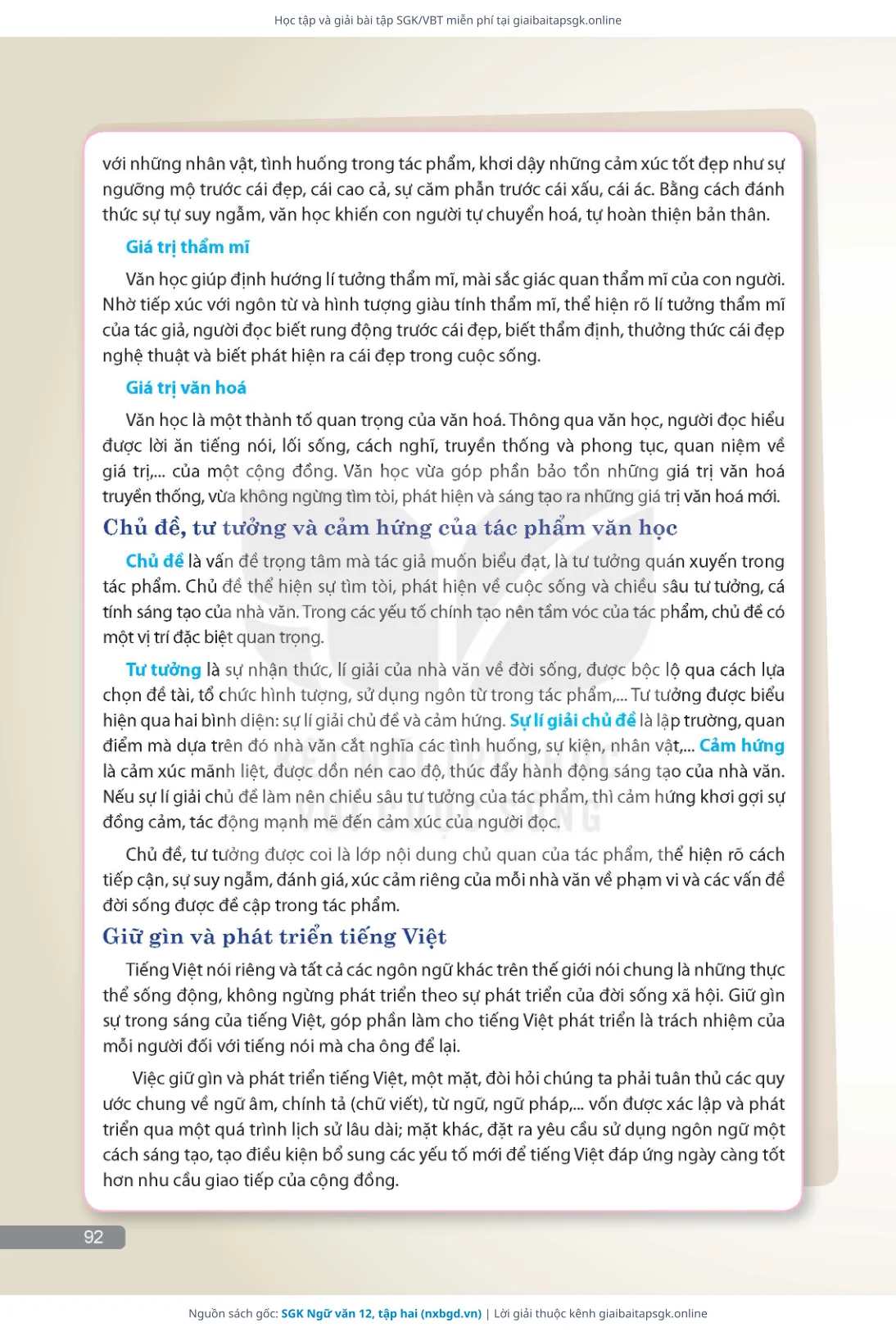 Học tập và giải bài tập SGK/VBT miễn phí tại giaibaitapsgk.online

với những nhân vật, tình huống trong tác phẩm, khơi dậy những cảm xúc tốt đẹp như sự ngưỡng mộ trước cái đẹp, cái cao cả, sự căm phẫn trước cái xấu, cái ác. Bằng cách đánh thức sự tự suy ngẫm, văn học khiến con người tự chuyển hoá, tự hoàn thiện bản thân.

Giá trị thẩm mĩ

Văn học giúp định hướng lí tưởng thẩm mĩ, mài sắc giác quan thẩm mĩ của con người. Nhờ tiếp xúc với ngôn từ và hình tượng giàu tính thẩm mĩ, thể hiện rõ lí tưởng thẩm mĩ của tác giả, người đọc biết rung động trước cái đẹp, biết thẩm định, thưởng thức cái đẹp nghệ thuật và biết phát hiện ra cái đẹp trong cuộc sống.

Giá trị văn hoá

Văn học là một thành tố quan trọng của văn hoá. Thông qua văn học, người đọc hiểu được lời ăn tiếng nói, lối sống, cách nghĩ, truyền thống và phong tục, quan niệm về giá trị,... của một cộng đồng. Văn học vừa góp phần bảo tồn những giá trị văn hoá truyền thống, vừa không ngừng tìm tòi, phát hiện và sáng tạo ra những giá trị văn hoá mới.

Chủ đề, tư tưởng và cảm hứng của tác phẩm văn học

Chủ đề là vấn đề trọng tâm mà tác giả muốn biểu đạt, là tư tưởng quán xuyến trong tác phẩm. Chủ đề thể hiện sự tìm tòi, phát hiện về cuộc sống và chiều sâu tư tưởng, cá tính sáng tạo của nhà văn. Trong các yếu tố chính tạo nên tầm vóc của tác phẩm, chủ đề có một vị trí đặc biệt quan trọng.

Tư tưởng là sự nhận thức, lí giải của nhà văn về đời sống, được bộc lộ qua cách lựa chọn đề tài, tổ chức hình tượng, sử dụng ngôn từ trong tác phẩm,... Tư tưởng được biểu hiện qua hai bình diện: sự lí giải chủ đề và cảm hứng. Sự lí giải chủ đề là lập trường, quan điểm mà dựa trên đó nhà văn cắt nghĩa các tình huống, sự kiện, nhân vật,... Cảm hứng là cảm xúc mãnh liệt, được dồn nén cao độ, thúc đẩy hành động sáng tạo của nhà văn. Nếu sự lí giải chủ đề làm nên chiều sâu tư tưởng của tác phẩm, thì cảm hứng khơi gợi sự đồng cảm, tác động mạnh mẽ đến cảm xúc của người đọc.

Chủ đề, tư tưởng được coi là lớp nội dung chủ quan của tác phẩm, thể hiện rõ cách tiếp cận, sự suy ngẫm, đánh giá, xúc cảm riêng của mỗi nhà văn về phạm vi và các vấn đề đời sống được đề cập trong tác phẩm.

Giữ gìn và phát triển tiếng Việt

Tiếng Việt nói riêng và tất cả các ngôn ngữ khác trên thế giới nói chung là những thực thể sống động, không ngừng phát triển theo sự phát triển của đời sống xã hội. Giữ gìn sự trong sáng của tiếng Việt, góp phần làm cho tiếng Việt phát triển là trách nhiệm của mỗi người đối với tiếng nói mà cha ông để lại.

Việc giữ gìn và phát triển tiếng Việt, một mặt, đòi hỏi chúng ta phải tuân thủ các quy ước chung về ngữ âm, chính tả (chữ viết), từ ngữ, ngữ pháp,... vốn được xác lập và phát triển qua một quá trình lịch sử lâu dài; mặt khác, đặt ra yêu cầu sử dụng ngôn ngữ một cách sáng tạo, tạo điều kiện bổ sung các yếu tố mới để tiếng Việt đáp ứng ngày càng tốt hơn nhu cầu giao tiếp của cộng đồng.

92

Nguồn sách gốc: SGK Ngữ văn 12, tập hai (nxbgd.vn) | Lời giải thuộc kênh giaibaitapsgk.online